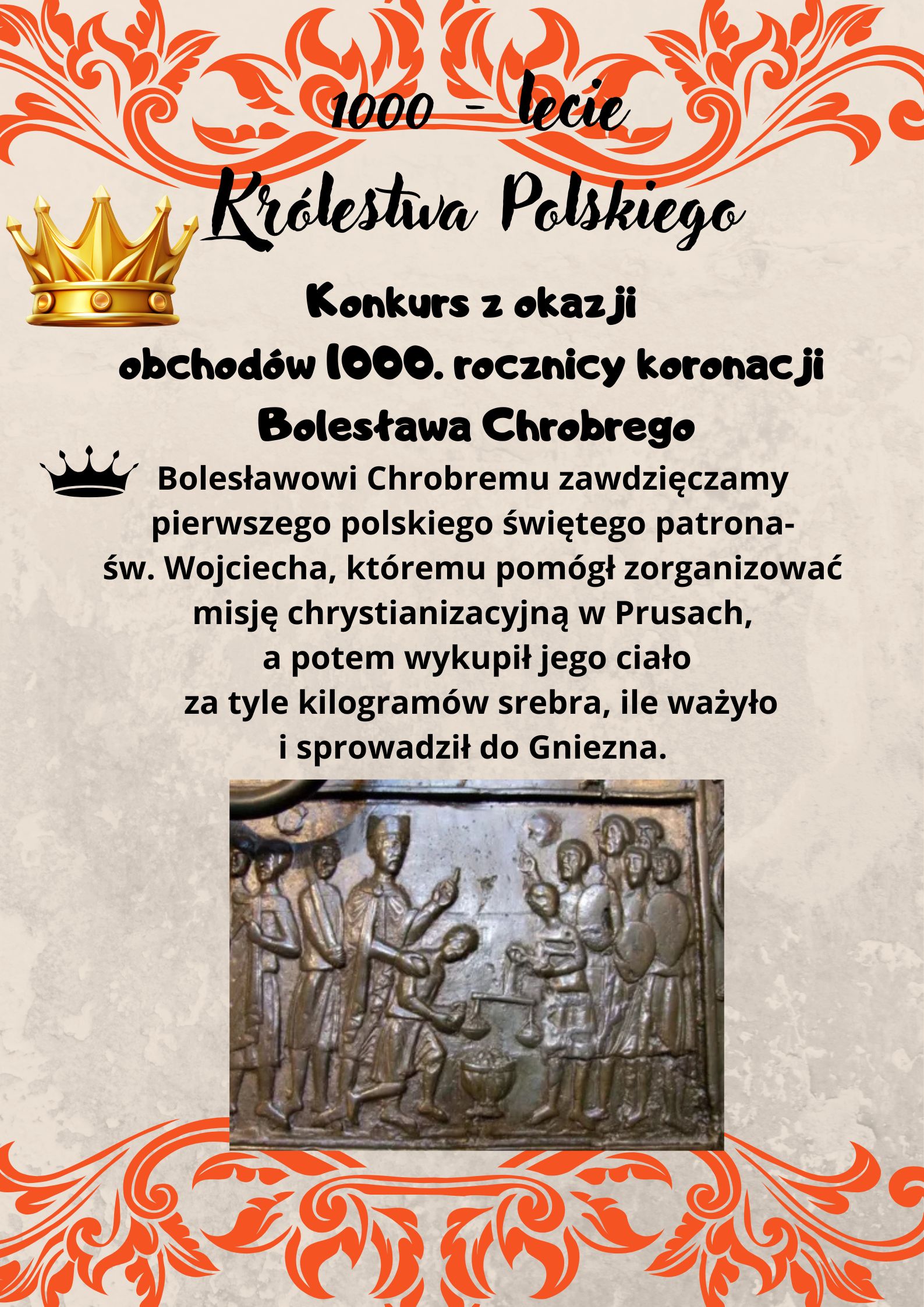 1000 - lecie

Królestwa Polskiego

Konkurs z okazji obchodów 1000. rocznicy koronacji Bolesława Chrobrego

Bolesławowi Chrobremu zawdzięczamy pierwszego polskiego świętego patrona- św. Wojciecha, któremu pomógł zorganizować misję chrystianizacyjną w Prusach, a potem wykupił jego ciało za tyle kilogramów srebra, ile ważyło i sprowadził do Gniezna.